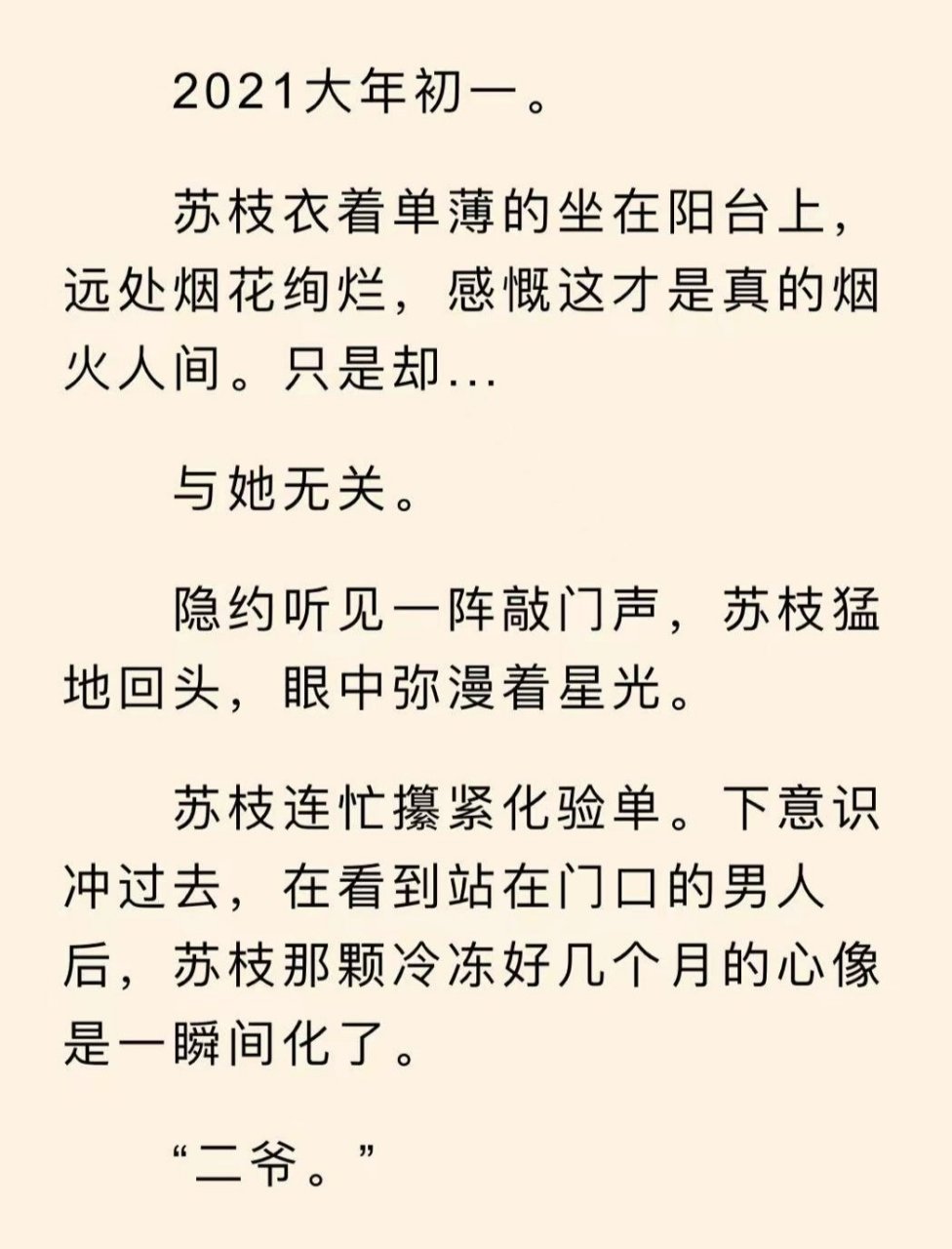 2021大年初一。

苏枝衣着单薄的坐在阳台上，远处烟花绚烂，感慨这才是真的烟火人间。只是却...

与她无关。

隐约听见一阵敲门声，苏枝猛地回头，眼中弥漫着星光。

苏枝连忙攥紧化验单。下意识冲过去，在看到站在门口的男人后，苏枝那颗冷冻好几个月的心像是一瞬间化了。

“二爷。”